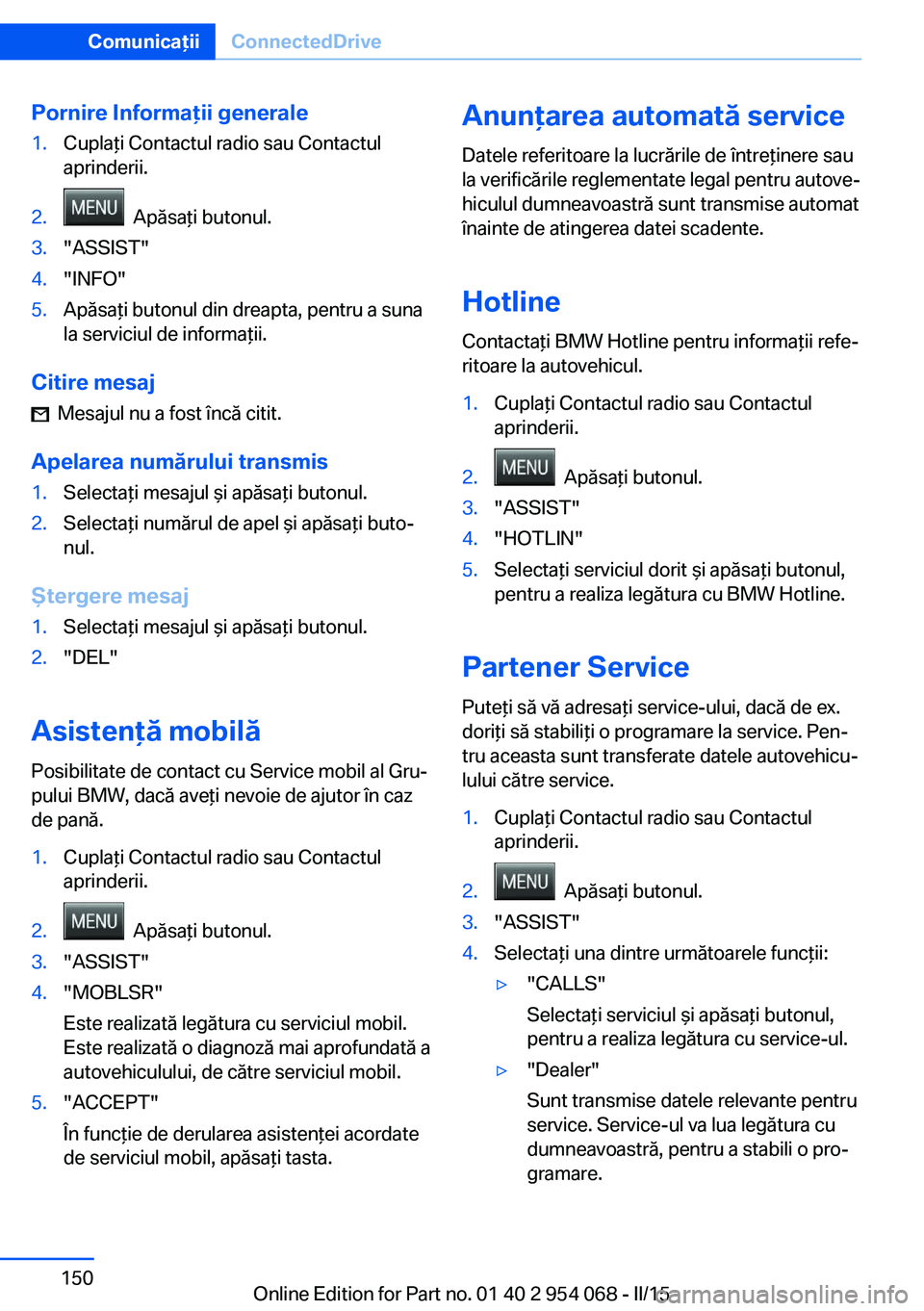 Comunicații ConnectedDrive

Pornire Informații generale
1. Cuplați Contactul radio sau Contactul aprinderii.
2. MENU Apăsați butonul.
3. "ASSIST"
4. "INFO"
5. Apăsați butonul din dreapta, pentru a suna la serviciul de informații.

Citire mesaj
Mesajul nu a fost încă citit.

Apelarea numărului transmis
1. Selectați mesajul și apăsați butonul.
2. Selectați numărul de apel și apăsați butonul.

Ștergere mesaj
1. Selectați mesajul și apăsați butonul.
2. "DEL"

Asistență mobilă
Posibilitate de contact cu Service mobil al Grupului BMW, dacă aveți nevoie de ajutor în caz de pană.
1. Cuplați Contactul radio sau Contactul aprinderii.
2. MENU Apăsați butonul.
3. "ASSIST"
4. "MOBLSR"
Este realizată legătura cu serviciul mobil. Este realizată o diagnoză mai aprofundată a autovehiculului, de către serviciul mobil.
5. "ACCEPT"
În funcție de derularea asistenței acordate de serviciul mobil, apăsați tasta.

Anunțarea automată service
Datele referitoare la lucrările de întreținere sau la verificările reglementate legal pentru autovehiculul dumneavoastră sunt transmise automat înainte de atingerea datei scadente.

Hotline
Contactați BMW Hotline pentru informații referitoare la autovehicul.
1. Cuplați Contactul radio sau Contactul aprinderii.
2. MENU Apăsați butonul.
3. "ASSIST"
4. "HOTLIN"
5. Selectați serviciul dorit și apăsați butonul, pentru a realiza legătura cu BMW Hotline.

Partener Service
Puteți să vă adresați service-ului, dacă de ex. doriți să stabiliți o programare la service. Pentru aceasta sunt transferate datele autovehiculului către service.
1. Cuplați Contactul radio sau Contactul aprinderii.
2. MENU Apăsați butonul.
3. "ASSIST"
4. Selectați una dintre următoarele funcții:
▷ "CALLS"
Selectați serviciul și apăsați butonul, pentru a realiza legătura cu service-ul.
▷ "Dealer"
Sunt transmise datele relevante pentru service. Service-ul va lua legătura cu dumneavoastră, pentru a stabili o programare.

150
Online Edition for Part no. 01 40 2 954 068 - II/15
carmanualsonline.info